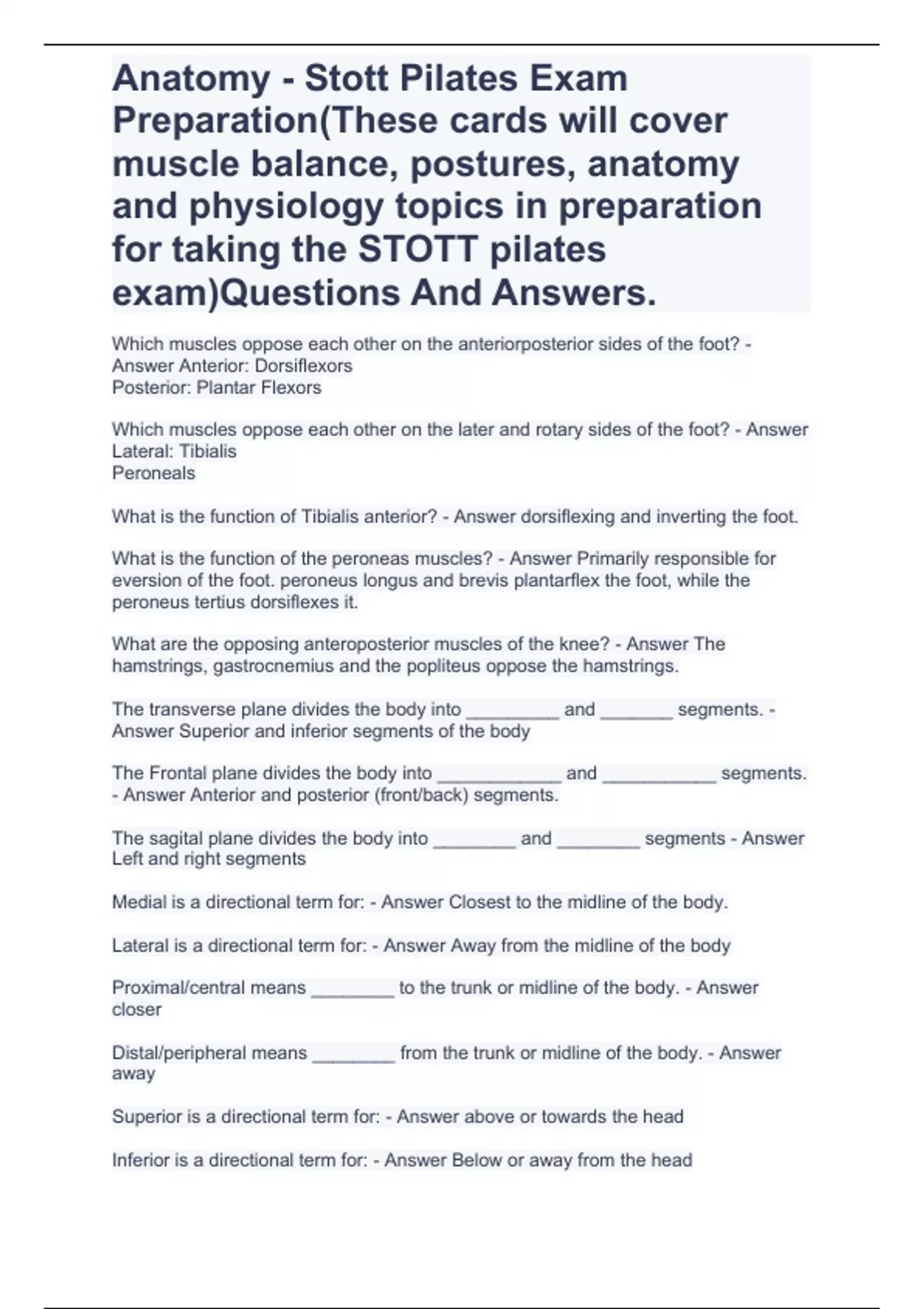 Anatomy - Stott Pilates Exam Preparation(These cards will cover muscle balance, postures, anatomy and physiology topics in preparation for taking the STOTT pilates exam)Questions And Answers.

Which muscles oppose each other on the anteriorposterior sides of the foot? - Answer Anterior: Dorsiflexors
Posterior: Plantar Flexors

Which muscles oppose each other on the later and rotary sides of the foot? - Answer Lateral: Tibialis
Peroneals

What is the function of Tibialis anterior? - Answer dorsiflexing and inverting the foot.

What is the function of the peroneas muscles? - Answer Primarily responsible for eversion of the foot. peroneus longus and brevis plantarflex the foot, while the peroneus tertius dorsiflexes it.

What are the opposing anteroposterior muscles of the knee? - Answer The hamstrings, gastrocnemius and the popliteus oppose the hamstrings.

The transverse plane divides the body into _________ and _______ segments. - Answer Superior and inferior segments of the body

The Frontal plane divides the body into ____________ and ___________ segments. - Answer Anterior and posterior (front/back) segments.

The sagital plane divides the body into ________ and ________ segments - Answer Left and right segments

Medial is a directional term for: - Answer Closest to the midline of the body.

Lateral is a directional term for: - Answer Away from the midline of the body

Proximal/central means ________ to the trunk or midline of the body. - Answer closer

Distal/peripheral means ________ from the trunk or midline of the body. - Answer away

Superior is a directional term for: - Answer above or towards the head

Inferior is a directional term for: - Answer Below or away from the head